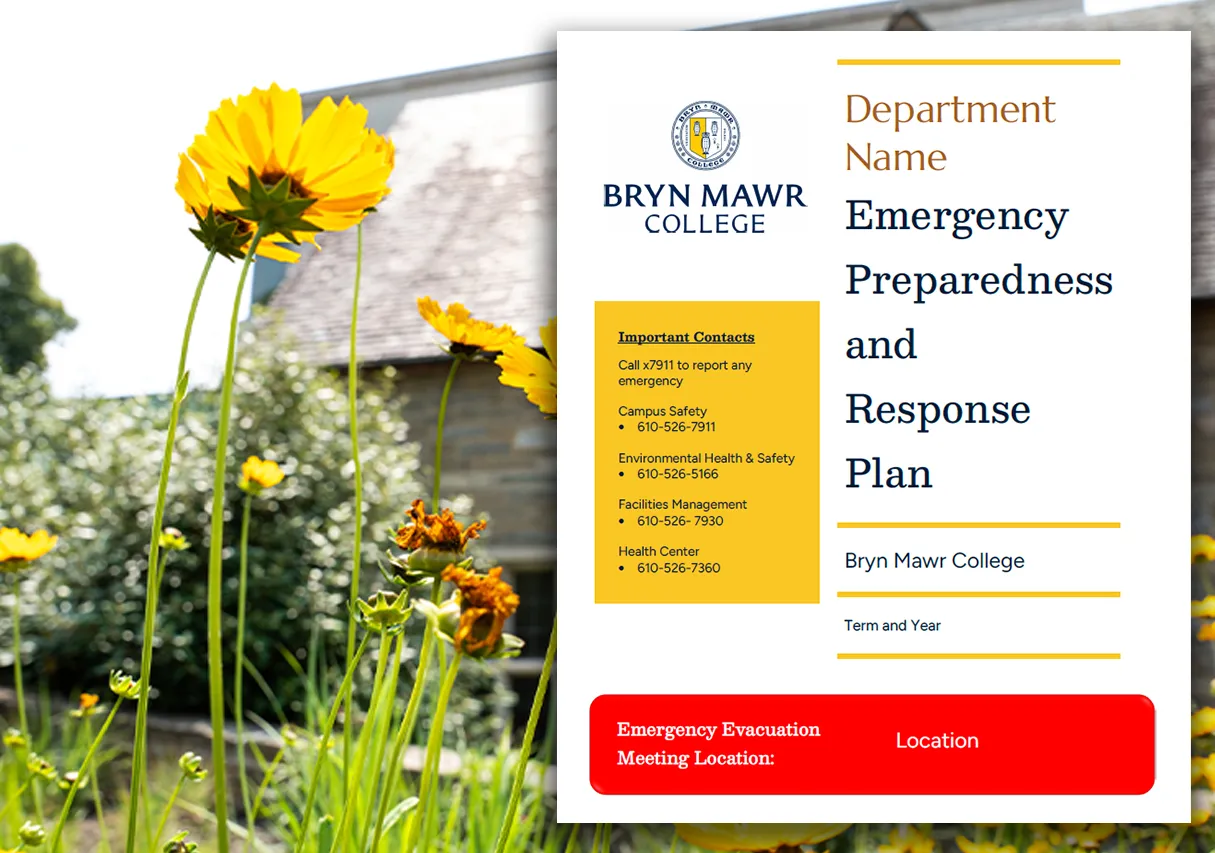 BRYN MAWR COLLEGE

Important Contacts

Call x7911 to report any emergency

Campus Safety
• 610-526-7911

Environmental Health & Safety
• 610-526-5166

Facilities Management
• 610-526- 7930

Health Center
• 610-526-7360

Department Name

Emergency Preparedness and Response Plan

Bryn Mawr College

Term and Year

Emergency Evacuation Meeting Location: Location